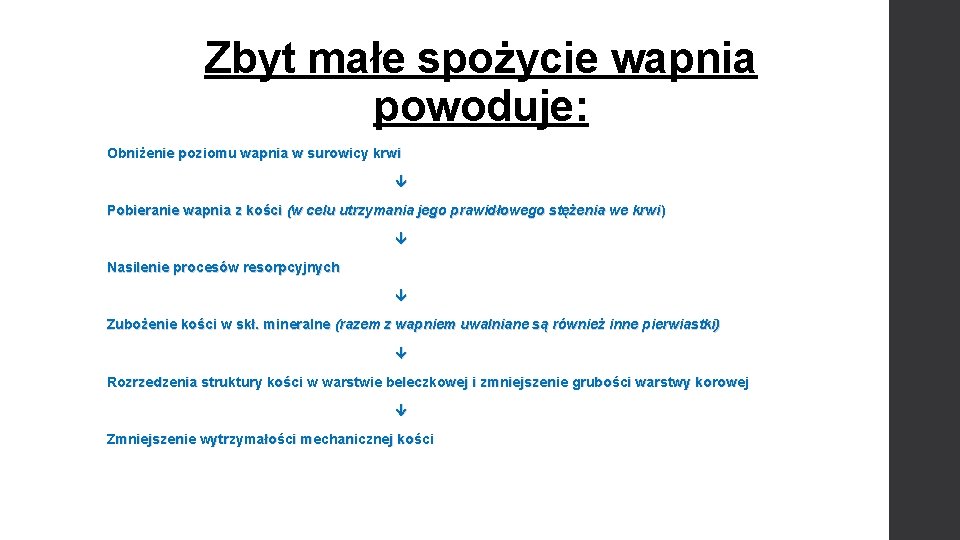 Zbyt małe spożycie wapnia powoduje:

Obniżenie poziomu wapnia w surowicy krwi

↓

Pobieranie wapnia z kości (w celu utrzymania jego prawidłowego stężenia we krwi)

↓

Nasilenie procesów resorpcyjnych

↓

Zubożenie kości w skł. mineralne (razem z wapniem uwalniane są również inne pierwiastki)

↓

Rozrzedzenia struktury kości w warstwie beleczkowej i zmniejszenie grubości warstwy korowej

↓

Zmniejszenie wytrzymałości mechanicznej kości